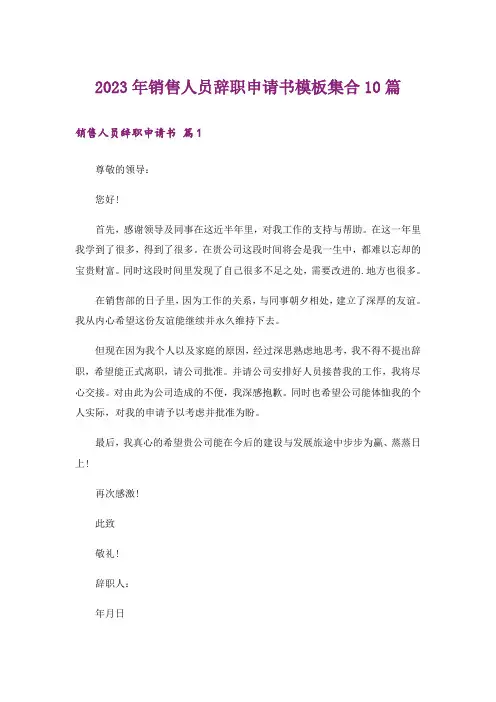 2023年销售人员辞职申请书模板集合10篇

销售人员辞职申请书 篇1

尊敬的领导：

您好！

首先，感谢领导及同事在这近半年里，对我工作的支持与帮助。在这一年里我学到了很多，得到了很多。在贵公司这段时间将会是我一生中，都难以忘却的宝贵财富。同时这段时间里发现了自己很多不足之处，需要改进的.地方也很多。

在销售部的日子里，因为工作的关系，与同事朝夕相处，建立了深厚的友谊。我从内心希望这份友谊能继续并永久维持下去。

但现在因为我个人以及家庭的原因，经过深思熟虑地思考，我不得不提出辞职，希望能正式离职，请公司批准。并请公司安排好人员接替我的工作，我将尽心交接。对由此为公司造成的不便，我深感抱歉。同时也希望公司能体恤我的个人实际，对我的申请予以考虑并批准为盼。

最后，我真心的希望贵公司能在今后的建设与发展旅途中步步为赢、蒸蒸日上！

再次感激！

此致

敬礼！

辞职人：

年月日